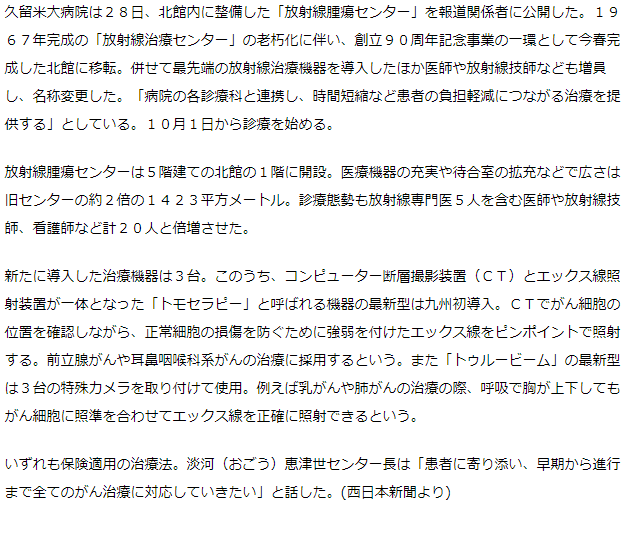 久留米大病院は２８日、北館内に整備した「放射線腫瘍センター」を報道関係者に公開した。１９６７年完成の「放射線治療センター」の老朽化に伴い、創立９０周年記念事業の一環として今春完成した北館に移転。併せて最先端の放射線治療機器を導入したほか医師や放射線技師なども増員し、名称変更した。「病院の各診療科と連携し、時間短縮など患者の負担軽減につながる治療を提供する」としている。１０月１日から診療を始める。

放射線腫瘍センターは５階建ての北館の１階に開設。医療機器の充実や待合室の拡充などで広さは旧センターの約２倍の１４２３平方メートル。診療態勢も放射線専門医５人を含む医師や放射線技師、看護師など計２０人と倍増させた。

新たに導入した治療機器は３台。このうち、コンピューター断層撮影装置（ＣＴ）とエックス線照射装置が一体となった「トモセラピー」と呼ばれる機器の最新型は九州初導入。ＣＴでがん細胞の位置を確認しながら、正常細胞の損傷を防ぐために強弱を付けたエックス線をピンポイントで照射する。前立腺がんや耳鼻咽喉科系がんの治療に採用するという。また「トゥルービーム」の最新型は３台の特殊カメラを取り付けて使用。例えば乳がんや肺がんの治療の際、呼吸で胸が上下してもがん細胞に照準を合わせてエックス線を正確に照射できるという。

いずれも保険適用の治療法。淡河（おごう）恵津世センター長は「患者に寄り添い、早期から進行まで全てのがん治療に対応していきたい」と話した。(西日本新聞より)